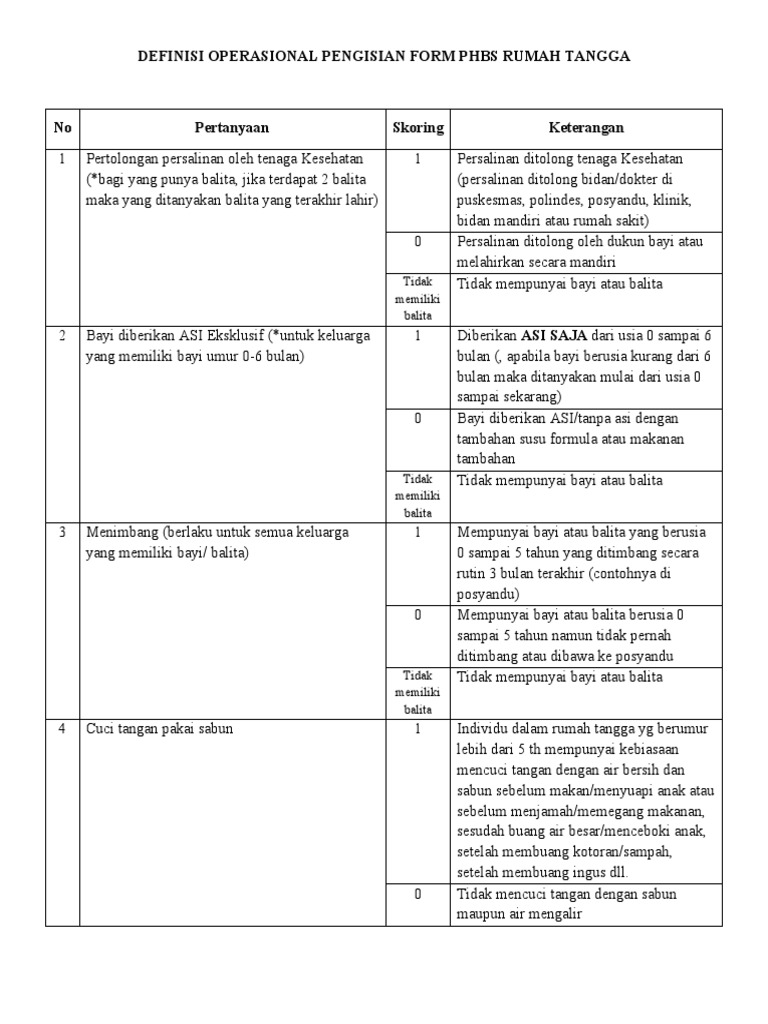 DEFINISI OPERASIONAL PENGISIAN FORM PHBS RUMAH TANGGA

| No | Pertanyaan | Skoring | Keterangan |
|---|---|---|---|
| 1 | Pertolongan persalinan oleh tenaga Kesehatan (*bagi yang punya balita, jika terdapat 2 balita maka yang ditanyakan balita yang terakhir lahir) | 1 | Persalinan ditolong tenaga Kesehatan (persalinan ditolong bidan/dokter di puskesmas, polindes, posyandu, klinik, bidan mandiri atau rumah sakit) |
| | | 0 | Persalinan ditolong oleh dukun bayi atau melahirkan secara mandiri |
| | | Tidak memiliki balita | Tidak mempunyai bayi atau balita |
| 2 | Bayi diberikan ASI Eksklusif (*untuk keluarga yang memiliki bayi umur 0-6 bulan) | 1 | Diberikan **ASI SAJA** dari usia 0 sampai 6 bulan (, apabila bayi berusia kurang dari 6 bulan maka ditanyakan mulai dari usia 0 sampai sekarang) |
| | | 0 | Bayi diberikan ASI/tanpa asi dengan tambahan susu formula atau makanan tambahan |
| | | Tidak memiliki balita | Tidak mempunyai bayi atau balita |
| 3 | Menimbang (berlaku untuk semua keluarga yang memiliki bayi/ balita) | 1 | Mempunyai bayi atau balita yang berusia 0 sampai 5 tahun yang ditimbang secara rutin 3 bulan terakhir (contohnya di posyandu) |
| | | 0 | Mempunyai bayi atau balita berusia 0 sampai 5 tahun namun tidak pernah ditimbang atau dibawa ke posyandu |
| | | Tidak memiliki balita | Tidak mempunyai bayi atau balita |
| 4 | Cuci tangan pakai sabun | 1 | Individu dalam rumah tangga yg berumur lebih dari 5 th mempunyai kebiasaan mencuci tangan dengan air bersih dan sabun sebelum makan/menyuapi anak atau sebelum menjamah/memegang makanan, sesudah buang air besar/menceboki anak, setelah membuang kotoran/sampah, setelah membuang ingus dll. |
| | | 0 | Tidak mencuci tangan dengan sabun maupun air mengalir |